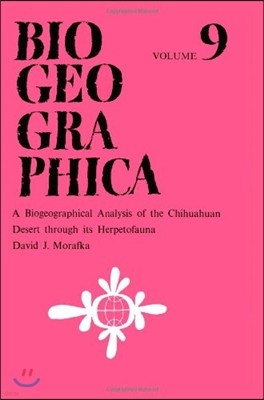 BIO GEO GRA PHICA

VOLUME 9

A Biogeographical Analysis of the Chihuahuan Desert through its Herpetofauna

David J. Morafka